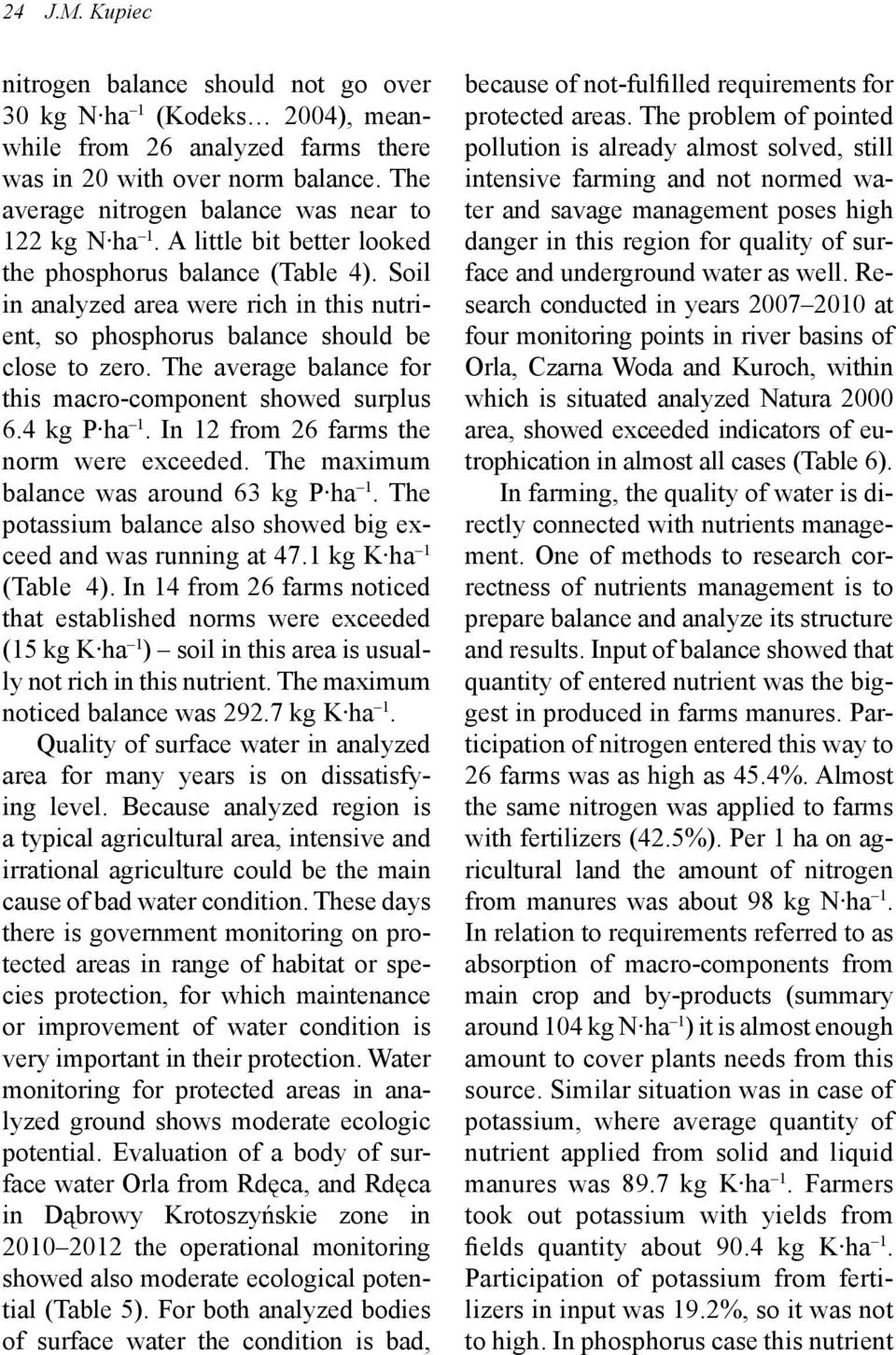 24 J.M. Kupiec

nitrogen balance should not go over 30 kg N·ha$^{-1}$ (Kodeks… 2004), meanwhile from 26 analyzed farms there was in 20 with over norm balance. The average nitrogen balance was near to 122 kg N·ha$^{-1}$. A little bit better looked the phosphorus balance (Table 4). Soil in analyzed area were rich in this nutrient, so phosphorus balance should be close to zero. The average balance for this macro-component showed surplus 6.4 kg P·ha$^{-1}$. In 12 from 26 farms the norm were exceeded. The maximum balance was around 63 kg P·ha$^{-1}$. The potassium balance also showed big exceed and was running at 47.1 kg K·ha$^{-1}$ (Table 4). In 14 from 26 farms noticed that established norms were exceeded (15 kg K·ha$^{-1}$) – soil in this area is usually not rich in this nutrient. The maximum noticed balance was 292.7 kg K·ha$^{-1}$.

Quality of surface water in analyzed area for many years is on dissatisfying level. Because analyzed region is a typical agricultural area, intensive and irrational agriculture could be the main cause of bad water condition. These days there is government monitoring on protected areas in range of habitat or species protection, for which maintenance or improvement of water condition is very important in their protection. Water monitoring for protected areas in analyzed ground shows moderate ecologic potential. Evaluation of a body of surface water Orla from Rdęca, and Rdęca in Dąbrowy Krotoszyńskie zone in 2010–2012 the operational monitoring showed also moderate ecological potential (Table 5). For both analyzed bodies of surface water the condition is bad, because of not-fulfilled requirements for protected areas. The problem of pointed pollution is already almost solved, still intensive farming and not normed water and savage management poses high danger in this region for quality of surface and underground water as well. Research conducted in years 2007–2010 at four monitoring points in river basins of Orla, Czarna Woda and Kuroch, within which is situated analyzed Natura 2000 area, showed exceeded indicators of eutrophication in almost all cases (Table 6).

In farming, the quality of water is directly connected with nutrients management. One of methods to research correctness of nutrients management is to prepare balance and analyze its structure and results. Input of balance showed that quantity of entered nutrient was the biggest in produced in farms manures. Participation of nitrogen entered this way to 26 farms was as high as 45.4%. Almost the same nitrogen was applied to farms with fertilizers (42.5%). Per 1 ha on agricultural land the amount of nitrogen from manures was about 98 kg N·ha$^{-1}$. In relation to requirements referred to as absorption of macro-components from main crop and by-products (summary around 104 kg N·ha$^{-1}$) it is almost enough amount to cover plants needs from this source. Similar situation was in case of potassium, where average quantity of nutrient applied from solid and liquid manures was 89.7 kg K·ha$^{-1}$. Farmers took out potassium with yields from fields quantity about 90.4 kg K·ha$^{-1}$. Participation of potassium from fertilizers in input was 19.2%, so it was not to high. In phosphorus case this nutrient